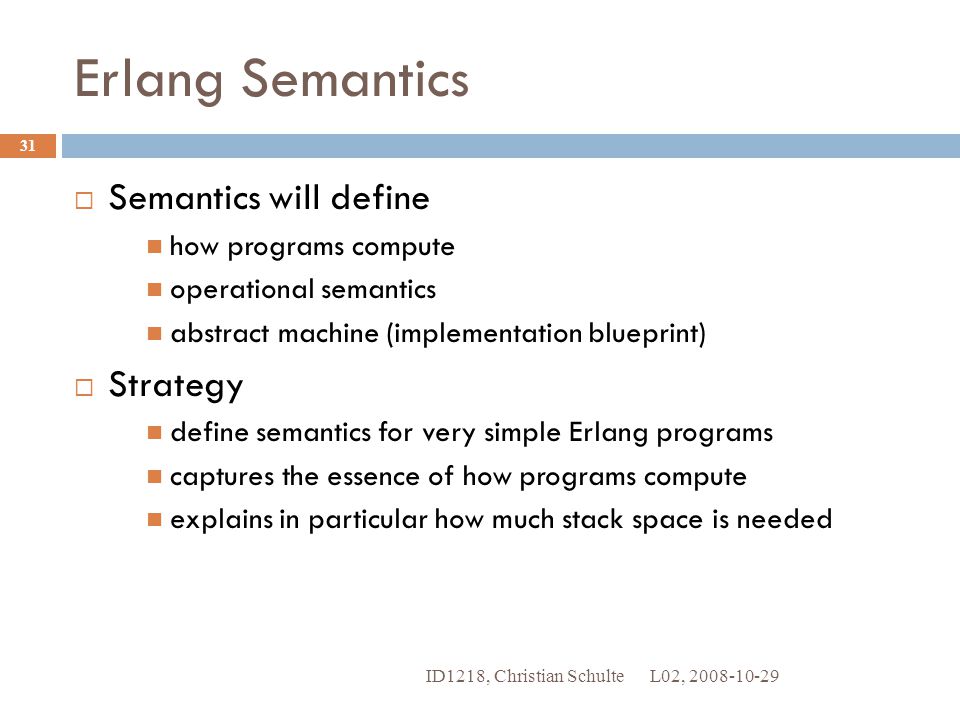 Erlang Semantics

31

Semantics will define

how programs compute

operational semantics

abstract machine (implementation blueprint)

Strategy

define semantics for very simple Erlang programs

captures the essence of how programs compute

explains in particular how much stack space is needed

ID1218, Christian Schulte L02, 2008-10-29